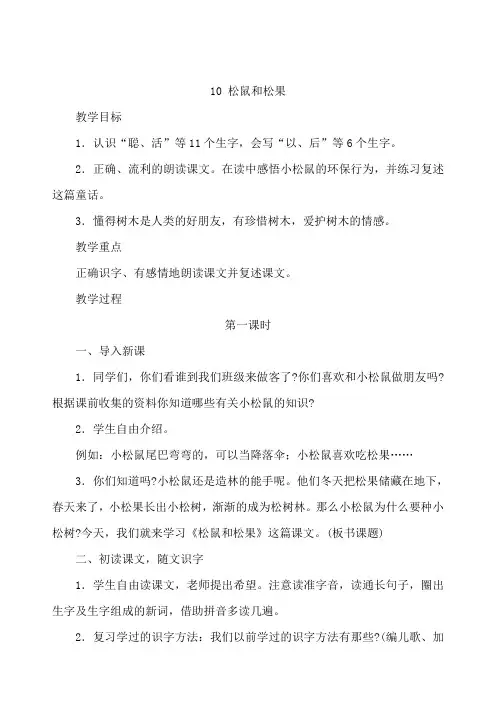 10 松鼠和松果

教学目标

1．认识“聪、活”等11个生字，会写“以、后”等6个生字。

2．正确、流利的朗读课文。在读中感悟小松鼠的环保行为，并练习复述这篇童话。

3．懂得树木是人类的好朋友，有珍惜树木，爱护树木的情感。

教学重点

正确识字、有感情地朗读课文并复述课文。

教学过程

第一课时

一、导入新课

1．同学们，你们看谁到我们班级来做客了?你们喜欢和小松鼠做朋友吗?根据课前收集的资料你知道哪些有关小松鼠的知识?

2．学生自由介绍。

例如：小松鼠尾巴弯弯的，可以当降落伞；小松鼠喜欢吃松果……

3．你们知道吗?小松鼠还是造林的能手呢。他们冬天把松果储藏在地下，春天来了，小松果长出小松树，渐渐的成为松树林。那么小松鼠为什么要种小松树?今天，我们就来学习《松鼠和松果》这篇课文。(板书课题)

二、初读课文，随文识字

1．学生自由读课文，老师提出希望。注意读准字音，读通长句子，圈出生字及生字组成的新词，借助拼音多读几遍。

2．复习学过的识字方法：我们以前学过的识字方法有那些?(编儿歌、加